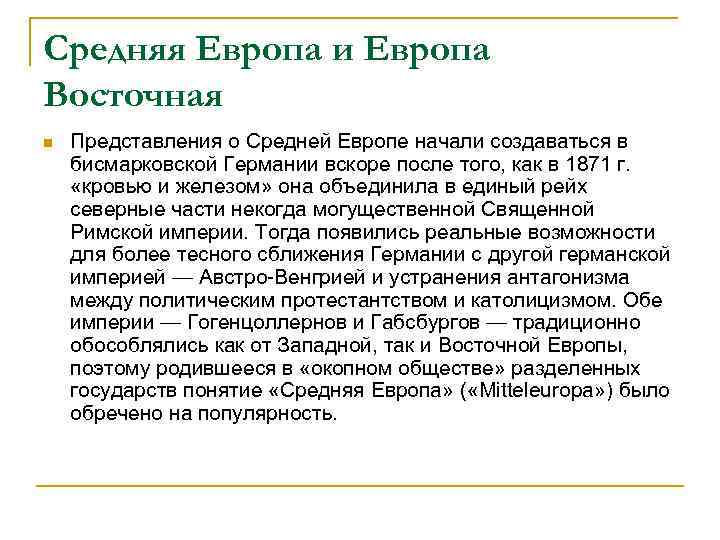 Средняя Европа и Европа Восточная

Представления о Средней Европе начали создаваться в бисмарковской Германии вскоре после того, как в 1871 г. «кровью и железом» она объединила в единый рейх северные части некогда могущественной Священной Римской империи. Тогда появились реальные возможности для более тесного сближения Германии с другой германской империей — Австро-Венгрией и устранения антагонизма между политическим протестантством и католицизмом. Обе империи — Гогенцоллернов и Габсбургов — традиционно обособлялись как от Западной, так и Восточной Европы, поэтому родившееся в «окопном обществе» разделенных государств понятие «Средняя Европа» («Mitteleuropa») было обречено на популярность.